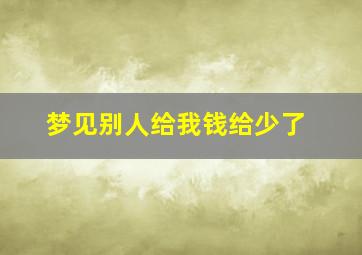 梦见别人给我钱给少了